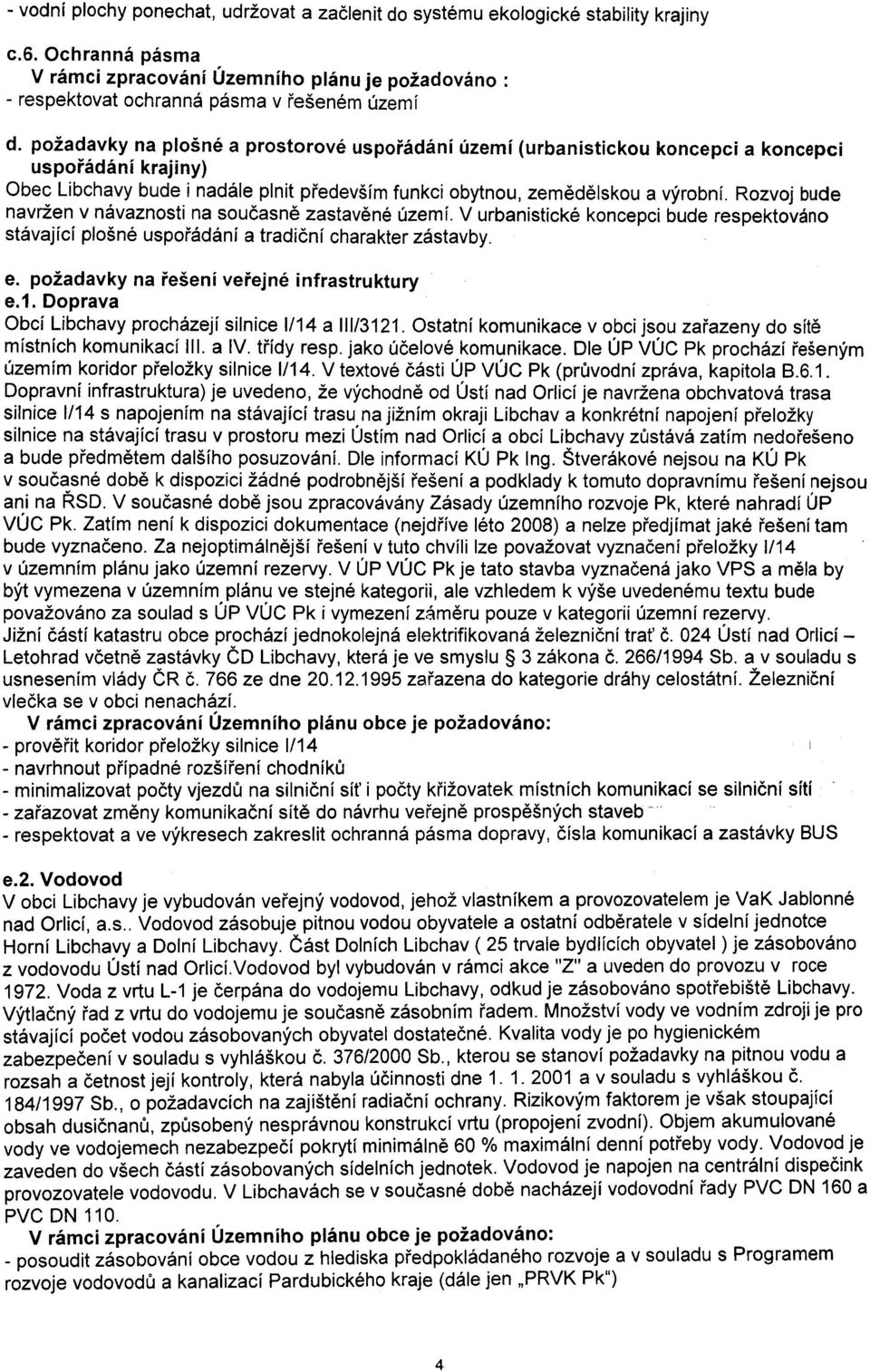 - vodní plochy ponechat, udržovat a začlenit do systému ekologické stability krajiny

c.6. Ochranná pásma
V rámci zpracování Územního plánu je požadováno :
- respektovat ochranná pásma v řešeném území

d. požadavky na plošné a prostorové uspořádání území (urbanistickou koncepci a koncepci uspořádání krajiny)
Obec Libchavy bude i nadále plnit především funkci obytnou, zemědělskou a výrobní. Rozvoj bude navržen v návaznosti na současně zastavěné území. V urbanistické koncepci bude respektováno stávající plošné uspořádání a tradiční charakter zástavby.

e. požadavky na řešení veřejné infrastruktury
e.1. Doprava
Obcí Libchavy procházejí silnice I/14 a III/3121. Ostatní komunikace v obci jsou zařazeny do sítě místních komunikací III. a IV. třídy resp. jako účelové komunikace. Dle ÚP VÚC Pk prochází řešeným územím koridor přeložky silnice I/14. V textové části ÚP VÚC Pk (průvodní zpráva, kapitola B.6.1. Dopravní infrastruktura) je uvedeno, že východně od Ústí nad Orlicí je navržena obchvatová trasa silnice I/14 s napojením na stávající trasu na jižním okraji Libchav a konkrétní napojení přeložky silnice na stávající trasu v prostoru mezi Ústím nad Orlicí a obcí Libchavy zůstává zatím nedořešeno a bude předmětem dalšího posuzování. Dle informací KÚ Pk Ing. Štverákové nejsou na KÚ Pk v současné době k dispozici žádné podrobnější řešení a podklady k tomuto dopravnímu řešení nejsou ani na ŘSD. V současné době jsou zpracovávány Zásady územního rozvoje Pk, které nahradí ÚP VÚC Pk. Zatím není k dispozici dokumentace (nejdříve léto 2008) a nelze předjímat jaké řešení tam bude vyznačeno. Za nejoptimálnější řešení v tuto chvíli lze považovat vyznačení přeložky I/14 v územním plánu jako územní rezervy. V ÚP VÚC Pk je tato stavba vyznačená jako VPS a měla by být vymezena v územním plánu ve stejné kategorii, ale vzhledem k výše uvedenému textu bude považováno za soulad s ÚP VÚC Pk i vymezení záměru pouze v kategorii územní rezervy.
Jižní částí katastru obce prochází jednokolejná elektrifikovaná železniční trať č. 024 Ústí nad Orlicí – Letohrad včetně zastávky ČD Libchavy, která je ve smyslu § 3 zákona č. 266/1994 Sb. a v souladu s usnesením vlády ČR č. 766 ze dne 20.12.1995 zařazena do kategorie dráhy celostátní. Železniční vlečka se v obci nenachází.
V rámci zpracování Územního plánu obce je požadováno:
- prověřit koridor přeložky silnice I/14
- navrhnout případné rozšíření chodníků
- minimalizovat počty vjezdů na silniční síť i počty křižovatek místních komunikací se silniční sítí
- zařazovat změny komunikační sítě do návrhu veřejně prospěšných staveb
- respektovat a ve výkresech zakreslit ochranná pásma dopravy, čísla komunikací a zastávky BUS

e.2. Vodovod
V obci Libchavy je vybudován veřejný vodovod, jehož vlastníkem a provozovatelem je VaK Jablonné nad Orlicí, a.s.. Vodovod zásobuje pitnou vodou obyvatele a ostatní odběratele v sídelní jednotce Horní Libchavy a Dolní Libchavy. Část Dolních Libchav ( 25 trvale bydlících obyvatel ) je zásobováno z vodovodu Ústí nad Orlicí.Vodovod byl vybudován v rámci akce "Z" a uveden do provozu v roce 1972. Voda z vrtu L-1 je čerpána do vodojemu Libchavy, odkud je zásobováno spotřebiště Libchavy. Výtlačný řad z vrtu do vodojemu je současně zásobním řadem. Množství vody ve vodním zdroji je pro stávající počet vodou zásobovaných obyvatel dostatečné. Kvalita vody je po hygienickém zabezpečení v souladu s vyhláškou č. 376/2000 Sb., kterou se stanoví požadavky na pitnou vodu a rozsah a četnost její kontroly, která nabyla účinnosti dne 1. 1. 2001 a v souladu s vyhláškou č. 184/1997 Sb., o požadavcích na zajištění radiační ochrany. Rizikovým faktorem je však stoupající obsah dusičnanů, způsobený nesprávnou konstrukcí vrtu (propojení zvodní). Objem akumulované vody ve vodojemech nezabezpečí pokrytí minimálně 60 % maximální denní potřeby vody. Vodovod je zaveden do všech částí zásobovaných sídelních jednotek. Vodovod je napojen na centrální dispečink provozovatele vodovodu. V Libchavách se v současné době nacházejí vodovodní řady PVC DN 160 a PVC DN 110.
V rámci zpracování Územního plánu obce je požadováno:
- posoudit zásobování obce vodou z hlediska předpokládaného rozvoje a v souladu s Programem rozvoje vodovodů a kanalizací Pardubického kraje (dále jen „PRVK Pk")

4